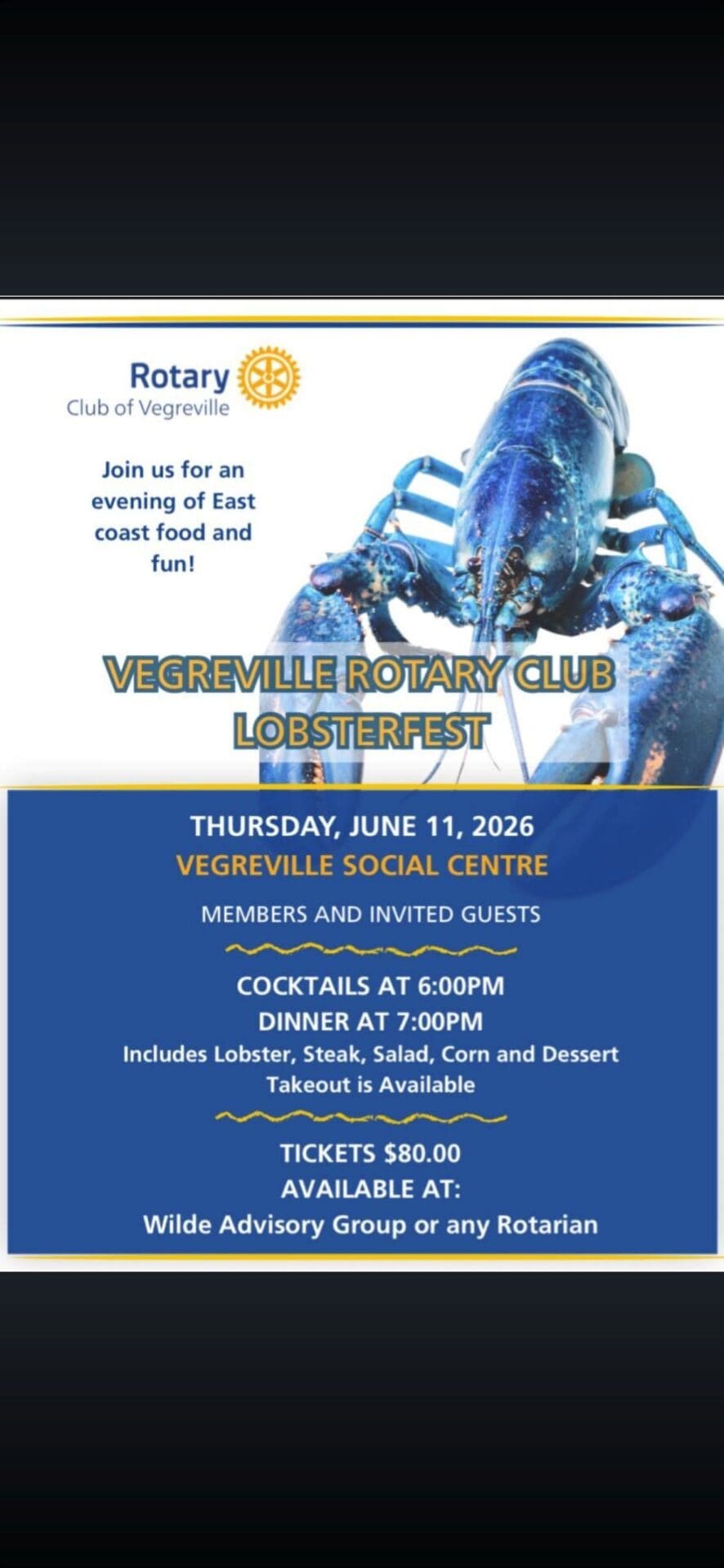 Rotary
Club of Vegreville

Join us for an evening of East coast food and fun!

VEGREVILLE ROTARY CLUB
LOBSTERFEST

THURSDAY, JUNE 11, 2026
VEGREVILLE SOCIAL CENTRE

MEMBERS AND INVITED GUESTS

COCKTAILS AT 6:00PM
DINNER AT 7:00PM
Includes Lobster, Steak, Salad, Corn and Dessert
Takeout is Available

TICKETS $80.00
AVAILABLE AT:
Wilde Advisory Group or any Rotarian